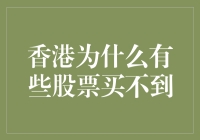 香港为什么有些股票买不到